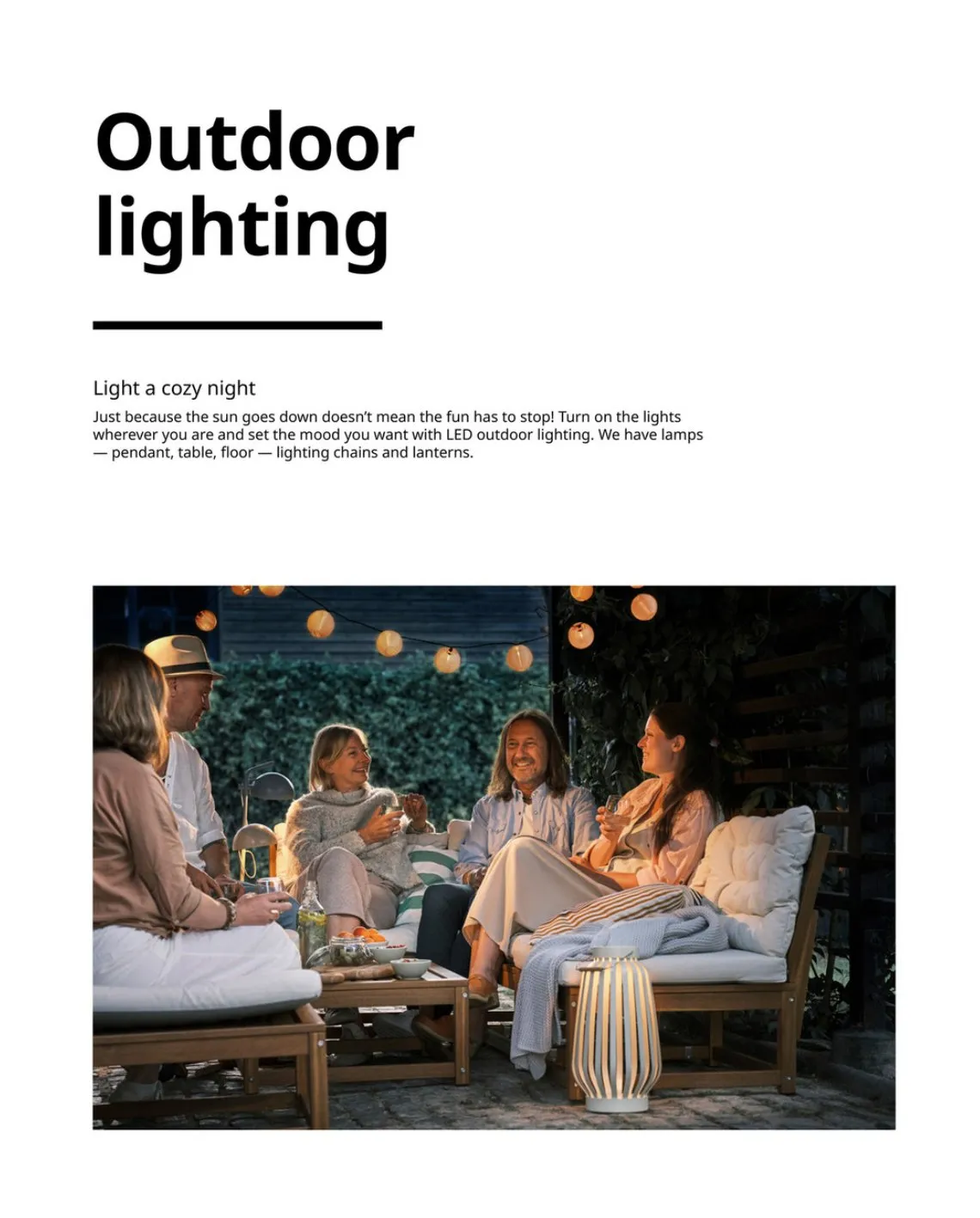 Outdoor lighting

Light a cozy night

Just because the sun goes down doesn't mean the fun has to stop! Turn on the lights wherever you are and set the mood you want with LED outdoor lighting. We have lamps — pendant, table, floor — lighting chains and lanterns.